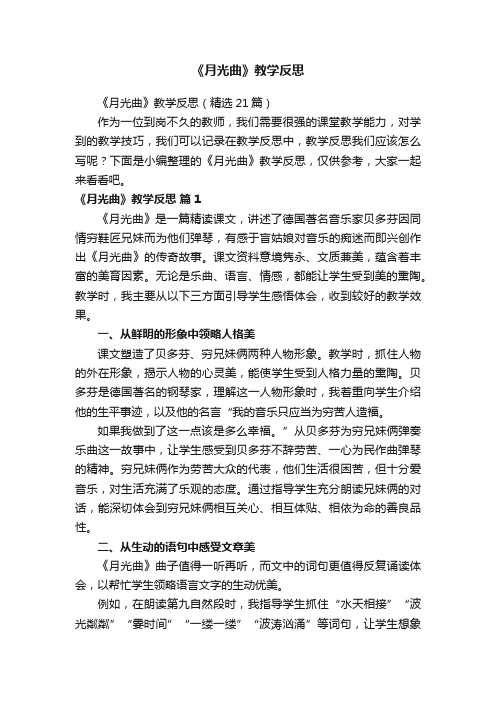 《月光曲》教学反思

《月光曲》教学反思（精选 21 篇）

作为一位到岗不久的教师，我们需要很强的课堂教学能力，对学到的教学技巧，我们可以记录在教学反思中，教学反思我们应该怎么写呢？下面是小编整理的《月光曲》教学反思，仅供参考，大家一起来看看吧。

《月光曲》教学反思 篇 1

《月光曲》是一篇精读课文，讲述了德国著名音乐家贝多芬因同情穷鞋匠兄妹而为他们弹琴，有感于盲姑娘对音乐的痴迷而即兴创作出《月光曲》的传奇故事。课文资料意境隽永、文质兼美，蕴含着丰富的美育因素。无论是乐曲、语言、情感，都能让学生受到美的熏陶。教学时，我主要从以下三方面引导学生感悟体会，收到较好的教学效果。

一、从鲜明的形象中领略人格美

课文塑造了贝多芬、穷兄妹俩两种人物形象。教学时，抓住人物的外在形象，揭示人物的心灵美，能使学生受到人格力量的熏陶。贝多芬是德国著名的钢琴家，理解这一人物形象时，我着重向学生介绍他的生平事迹，以及他的名言“我的音乐只应当为穷苦人造福。

如果我做到了这一点该是多么幸福。”从贝多芬为穷兄妹俩弹奏乐曲这一故事中，让学生感受到贝多芬不辞劳苦、一心为民作曲弹琴的精神。穷兄妹俩作为劳苦大众的代表，他们生活很困苦，但十分爱音乐，对生活充满了乐观的态度。通过指导学生充分朗读兄妹俩的对话，能深切体会到穷兄妹俩相互关心、相互体贴、相依为命的善良品性。

二、从生动的语句中感受文章美

《月光曲》曲子值得一听再听，而文中的词句更值得反复诵读体会，以帮忙学生领略语言文字的生动优美。

例如，在朗读第九自然段时，我指导学生抓住“水天相接”“波光粼粼”“霎时间”“一缕一缕”“波涛汹涌”等词句，让学生想象